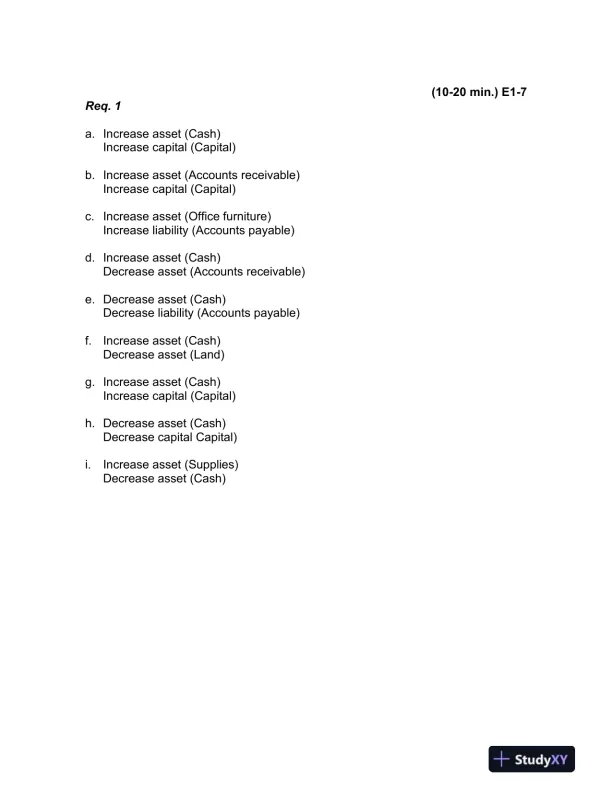 (10-20 min.) E1-7

Req. 1

a. Increase asset (Cash)
Increase capital (Capital)

b. Increase asset (Accounts receivable)
Increase capital (Capital)

c. Increase asset (Office furniture)
Increase liability (Accounts payable)

d. Increase asset (Cash)
Decrease asset (Accounts receivable)

e. Decrease asset (Cash)
Decrease liability (Accounts payable)

f. Increase asset (Cash)
Decrease asset (Land)

g. Increase asset (Cash)
Increase capital (Capital)

h. Decrease asset (Cash)
Decrease capital Capital)

i. Increase asset (Supplies)
Decrease asset (Cash)

StudyXY